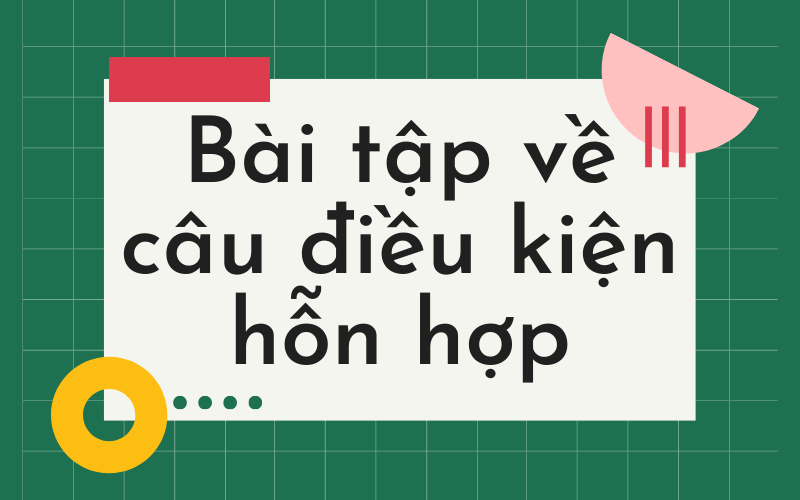 Bài tập về câu điều kiện hỗn hợp